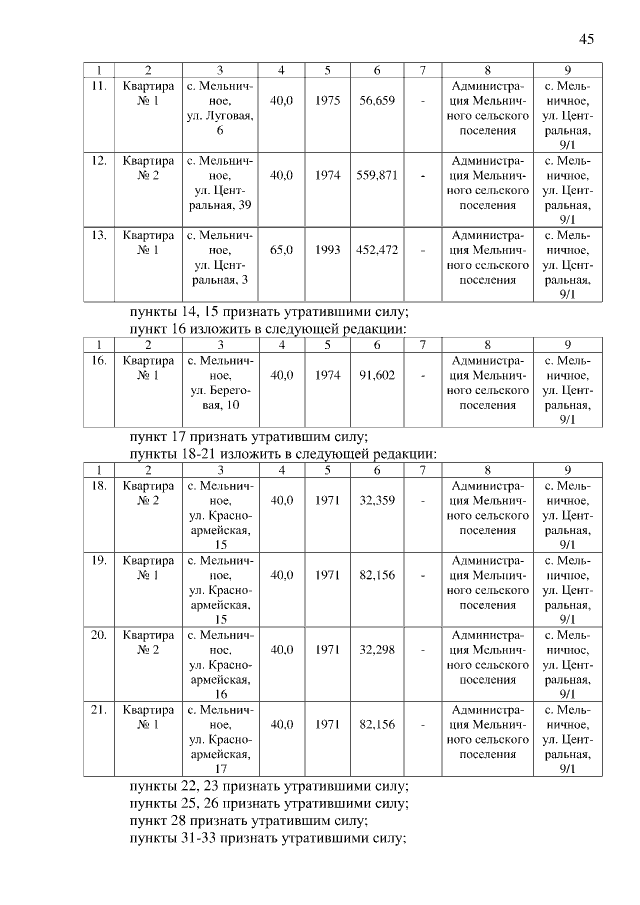 45

| 1 | 2 | 3 | 4 | 5 | 6 | 7 | 8 | 9 |
|---|---|---|---|---|---|---|---|---|
| 11. | Квартира № 1 | с. Мельничное, ул. Луговая, 6 | 40,0 | 1975 | 56,659 | - | Администрация Мельничного сельского поселения | с. Мельничное, ул. Центральная, 9/1 |
| 12. | Квартира № 2 | с. Мельничное, ул. Центральная, 39 | 40,0 | 1974 | 559,871 | - | Администрация Мельничного сельского поселения | с. Мельничное, ул. Центральная, 9/1 |
| 13. | Квартира № 1 | с. Мельничное, ул. Центральная, 3 | 65,0 | 1993 | 452,472 | - | Администрация Мельничного сельского поселения | с. Мельничное, ул. Центральная, 9/1 |

пункты 14, 15 признать утратившими силу;
пункт 16 изложить в следующей редакции:

| 1 | 2 | 3 | 4 | 5 | 6 | 7 | 8 | 9 |
|---|---|---|---|---|---|---|---|---|
| 16. | Квартира № 1 | с. Мельничное, ул. Береговая, 10 | 40,0 | 1974 | 91,602 | - | Администрация Мельничного сельского поселения | с. Мельничное, ул. Центральная, 9/1 |

пункт 17 признать утратившим силу;
пункты 18-21 изложить в следующей редакции:

| 1 | 2 | 3 | 4 | 5 | 6 | 7 | 8 | 9 |
|---|---|---|---|---|---|---|---|---|
| 18. | Квартира № 2 | с. Мельничное, ул. Красноармейская, 15 | 40,0 | 1971 | 32,359 | - | Администрация Мельничного сельского поселения | с. Мельничное, ул. Центральная, 9/1 |
| 19. | Квартира № 1 | с. Мельничное, ул. Красноармейская, 15 | 40,0 | 1971 | 82,156 | - | Администрация Мельничного сельского поселения | с. Мельничное, ул. Центральная, 9/1 |
| 20. | Квартира № 2 | с. Мельничное, ул. Красноармейская, 16 | 40,0 | 1971 | 32,298 | - | Администрация Мельничного сельского поселения | с. Мельничное, ул. Центральная, 9/1 |
| 21. | Квартира № 1 | с. Мельничное, ул. Красноармейская, 17 | 40,0 | 1971 | 82,156 | - | Администрация Мельничного сельского поселения | с. Мельничное, ул. Центральная, 9/1 |

пункты 22, 23 признать утратившими силу;
пункты 25, 26 признать утратившими силу;
пункт 28 признать утратившим силу;
пункты 31-33 признать утратившими силу;